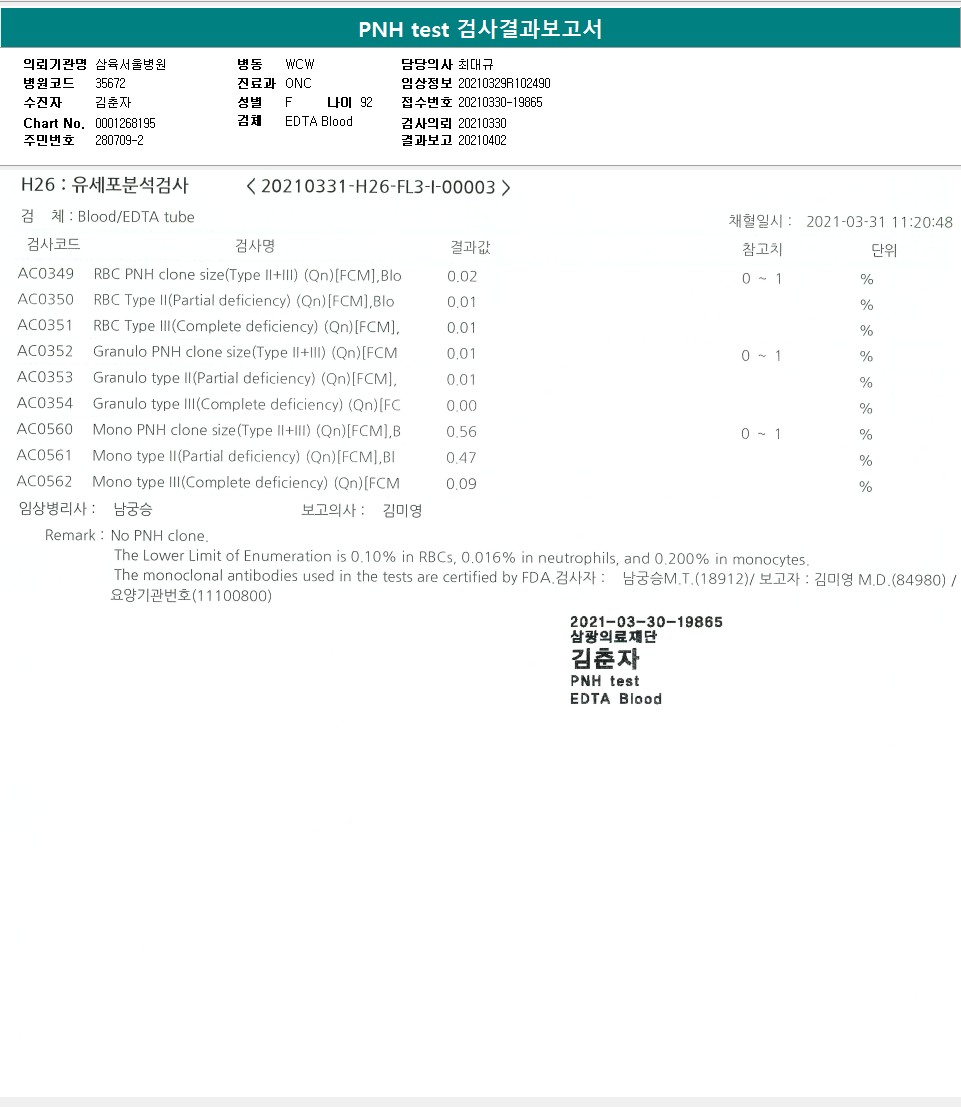 PNH test 검사결과보고서

의뢰기관명 삼육서울병원
병원코드 35672
수진자 김춘자
Chart No. 0001268195
주민번호 280709-2

병동 WCW
진료과 ONC
성별 F 나이 92
검체 EDTA Blood

담당의사 최대규
임상정보 20210329R102490
접수번호 20210330-19865
검사의뢰 20210330
결과보고 20210402

H26 : 유세포분석검사 < 20210331-H26-FL3-I-00003 >

검 체 : Blood/EDTA tube

채혈일시 : 2021-03-31 11:20:48

| 검사코드 | 검사명 | 결과값 | 참고치 | 단위 |
|---|---|---|---|---|
| AC0349 | RBC PNH clone size(Type II+III) (Qn)[FCM],Blo | 0.02 | 0 ~ 1 | % |
| AC0350 | RBC Type II(Partial deficiency) (Qn)[FCM],Blo | 0.01 | | % |
| AC0351 | RBC Type III(Complete deficiency) (Qn)[FCM], | 0.01 | | % |
| AC0352 | Granulo PNH clone size(Type II+III) (Qn)[FCM | 0.01 | 0 ~ 1 | % |
| AC0353 | Granulo type II(Partial deficiency) (Qn)[FCM], | 0.01 | | % |
| AC0354 | Granulo type III(Complete deficiency) (Qn)[FC | 0.00 | | % |
| AC0560 | Mono PNH clone size(Type II+III) (Qn)[FCM],B | 0.56 | 0 ~ 1 | % |
| AC0561 | Mono type II(Partial deficiency) (Qn)[FCM],Bl | 0.47 | | % |
| AC0562 | Mono type III(Complete deficiency) (Qn)[FCM | 0.09 | | % |

임상병리사 : 남궁승 보고의사 : 김미영

Remark : No PNH clone.
The Lower Limit of Enumeration is 0.10% in RBCs, 0.016% in neutrophils, and 0.200% in monocytes.
The monoclonal antibodies used in the tests are certified by FDA.검사자 : 남궁승M.T.(18912)/ 보고자 : 김미영 M.D.(84980) / 요양기관번호(11100800)

2021-03-30-19865
삼광의료재단
김춘자
PNH test
EDTA Blood